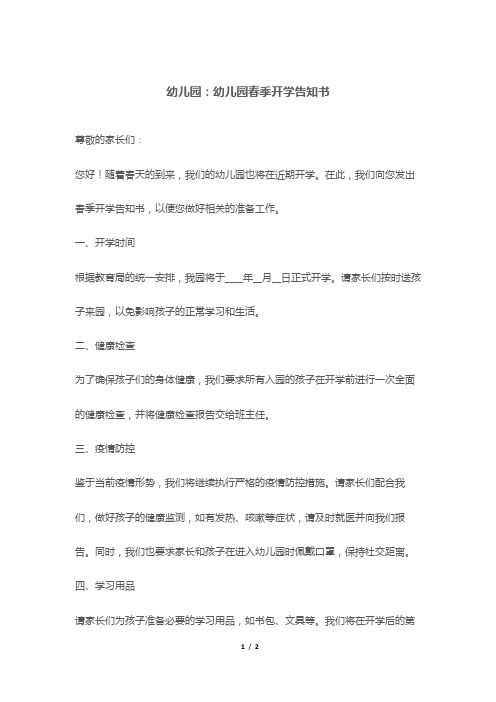 幼儿园：幼儿园春季开学告知书

尊敬的家长们：

您好！随着春天的到来，我们的幼儿园也将在近期开学。在此，我们向您发出春季开学告知书，以便您做好相关的准备工作。

一、开学时间

根据教育局的统一安排，我园将于____年__月__日正式开学。请家长们按时送孩子来园，以免影响孩子的正常学习和生活。

二、健康检查

为了确保孩子们的身体健康，我们要求所有入园的孩子在开学前进行一次全面的健康检查，并将健康检查报告交给班主任。

三、疫情防控

鉴于当前疫情形势，我们将继续执行严格的疫情防控措施。请家长们配合我们，做好孩子的健康监测，如有发热、咳嗽等症状，请及时就医并向我们报告。同时，我们也要求家长和孩子在进入幼儿园时佩戴口罩，保持社交距离。

四、学习用品

请家长们为孩子准备必要的学习用品，如书包、文具等。我们将在开学后的第

1 / 2